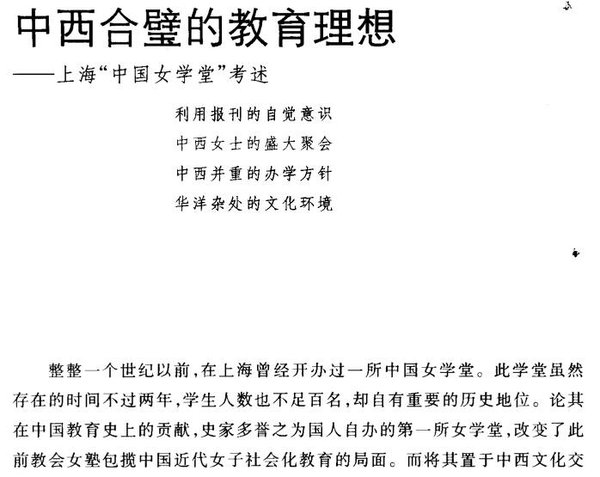 中西合璧的教育理想
——上海“中国女学堂”考述

利用报刊的自觉意识
中西女士的盛大聚会
中西并重的办学方针
华洋杂处的文化环境

整整一个世纪以前，在上海曾经开办过一所中国女学堂。此学堂虽然存在的时间不过两年，学生人数也不足百名，却自有重要的历史地位。论其在中国教育史上的贡献，史家多誉之为国人自办的第一所女学堂，改变了此前教会女塾包揽中国近代女子社会化教育的局面。而将其置于中西文化交